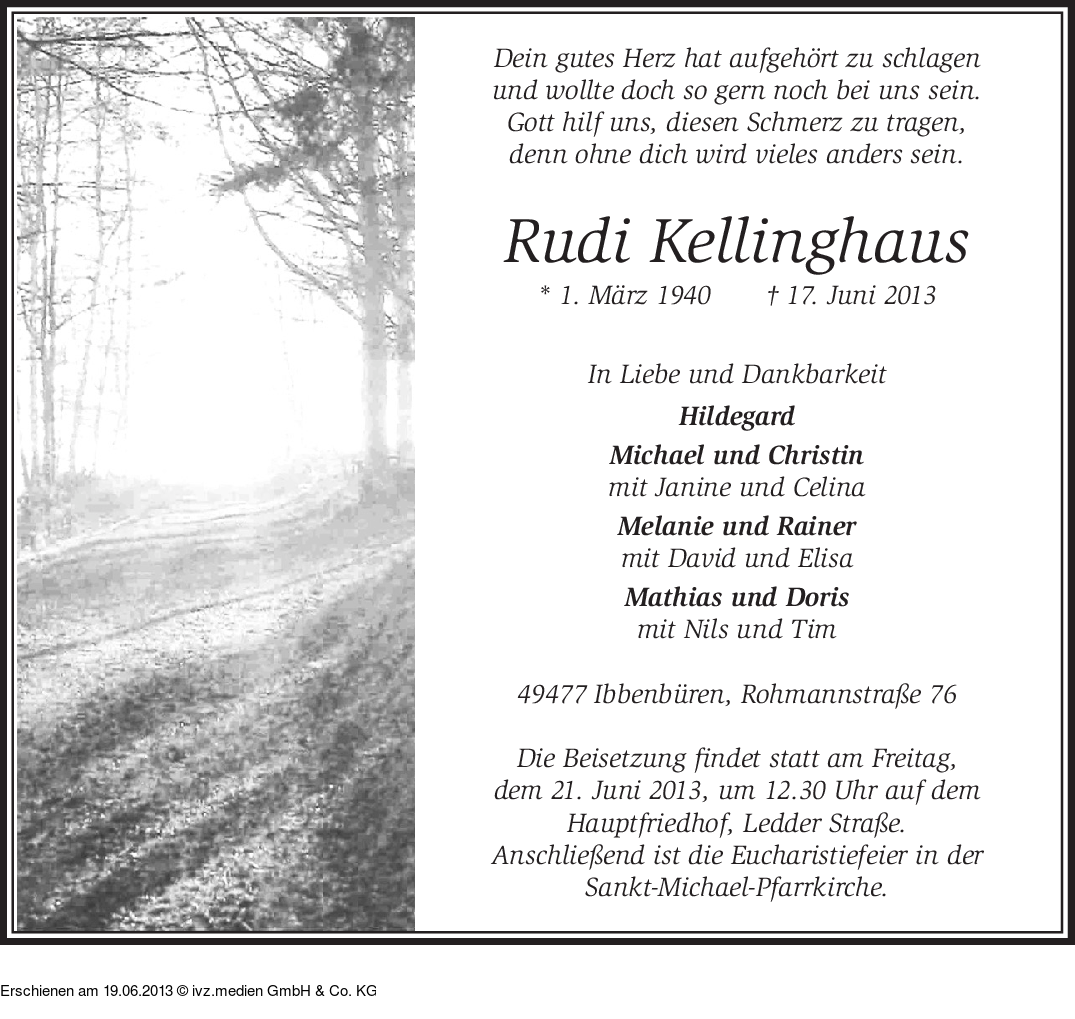 Dein gutes Herz hat aufgehört zu schlagen
und wollte doch so gern noch bei uns sein.
Gott hilf uns, diesen Schmerz zu tragen,
denn ohne dich wird vieles anders sein.

Rudi Kellinghaus

* 1. März 1940 † 17. Juni 2013

In Liebe und Dankbarkeit

Hildegard

Michael und Christin
mit Janine und Celina

Melanie und Rainer
mit David und Elisa

Mathias und Doris
mit Nils und Tim

49477 Ibbenbüren, Rohmannstraße 76

Die Beisetzung findet statt am Freitag, dem 21. Juni 2013, um 12.30 Uhr auf dem Hauptfriedhof, Ledder Straße. Anschließend ist die Eucharistiefeier in der Sankt-Michael-Pfarrkirche.

Erschienen am 19.06.2013 © ivz.medien GmbH & Co. KG